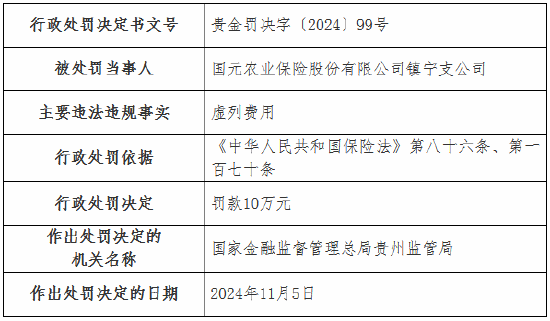 | 行政处罚决定书文号 | 贵金罚决字〔2024〕99号 |
|---|---|
| 被处罚当事人 | 国元农业保险股份有限公司镇宁支公司 |
| 主要违法违规事实 | 虚列费用 |
| 行政处罚依据 | 《中华人民共和国保险法》第八十六条、第一百七十条 |
| 行政处罚决定 | 罚款10万元 |
| 作出处罚决定的机关名称 | 国家金融监督管理总局贵州监管局 |
| 作出处罚决定的日期 | 2024年11月5日 |